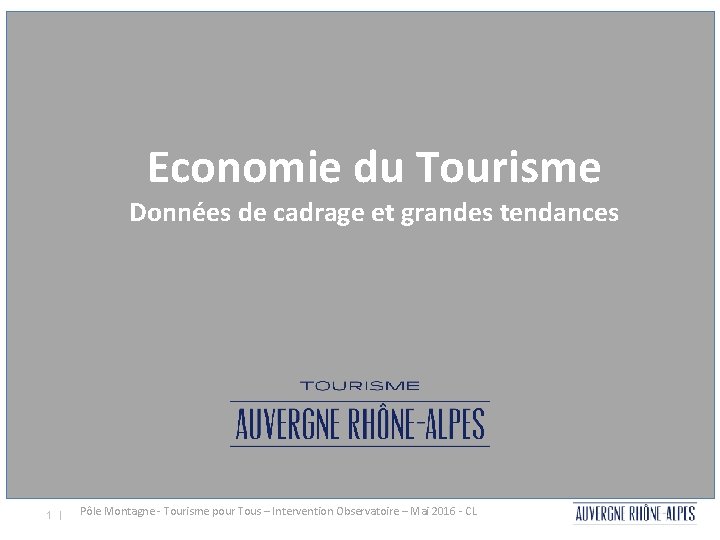 Economie du Tourisme
Données de cadrage et grandes tendances

TOURISME
AUVERGNE RHÔNE-ALPES

1 | Pôle Montagne - Tourisme pour Tous – Intervention Observatoire – Mai 2016 - CL

AUVERGNE RHÔNE-ALPES